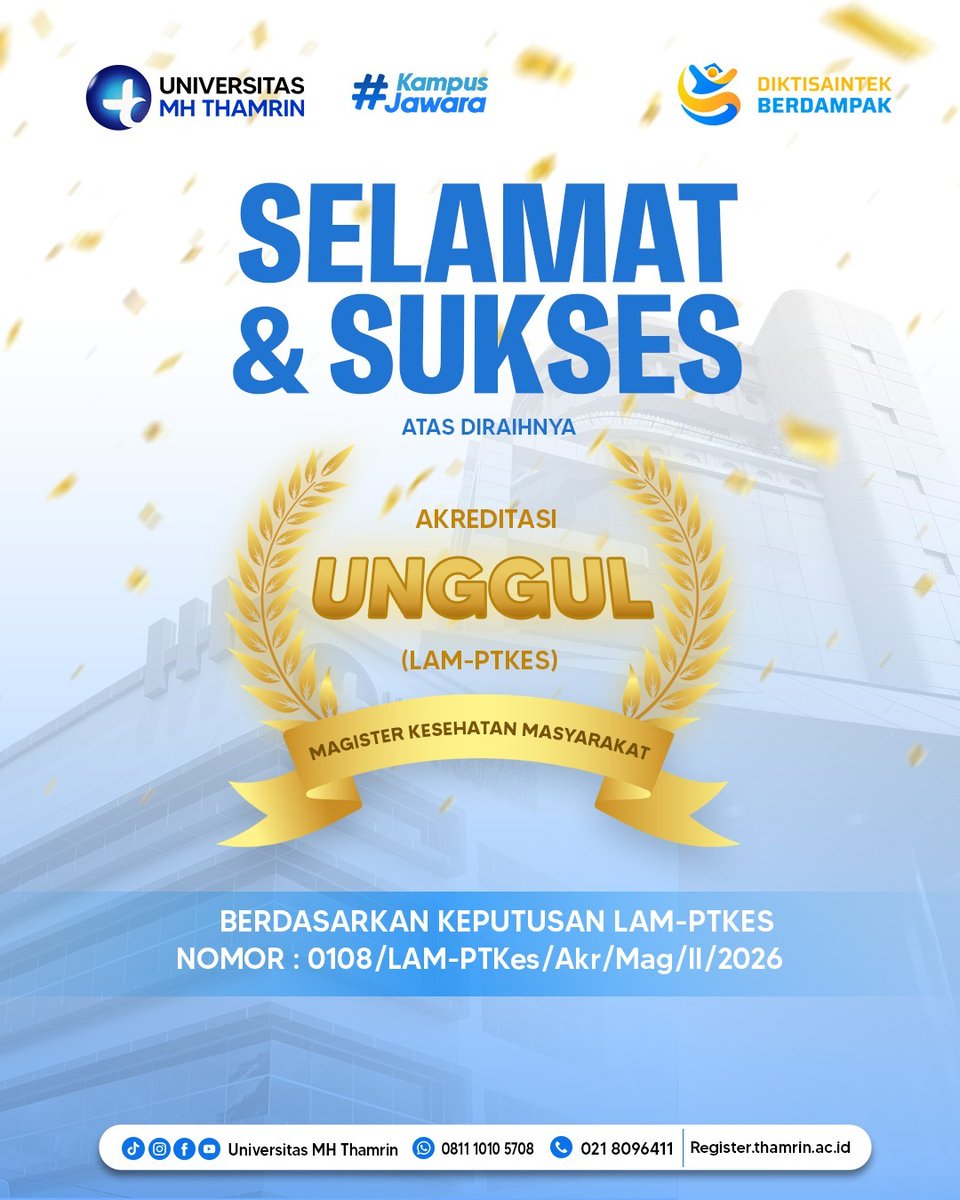 UNIVERSITAS MH THAMRIN

#Kampus Jawara

DIKTISAINTEK BERDAMPAK

SELAMAT & SUKSES

ATAS DIRAIHNYA

AKREDITASI

UNGGUL

(LAM-PTKES)

MAGISTER KESEHATAN MASYARAKAT

BERDASARKAN KEPUTUSAN LAM-PTKES
NOMOR : 0108/LAM-PTKes/Akr/Mag/II/2026

Universitas MH Thamrin 0811 1010 5708 021 8096411 Register.thamrin.ac.id